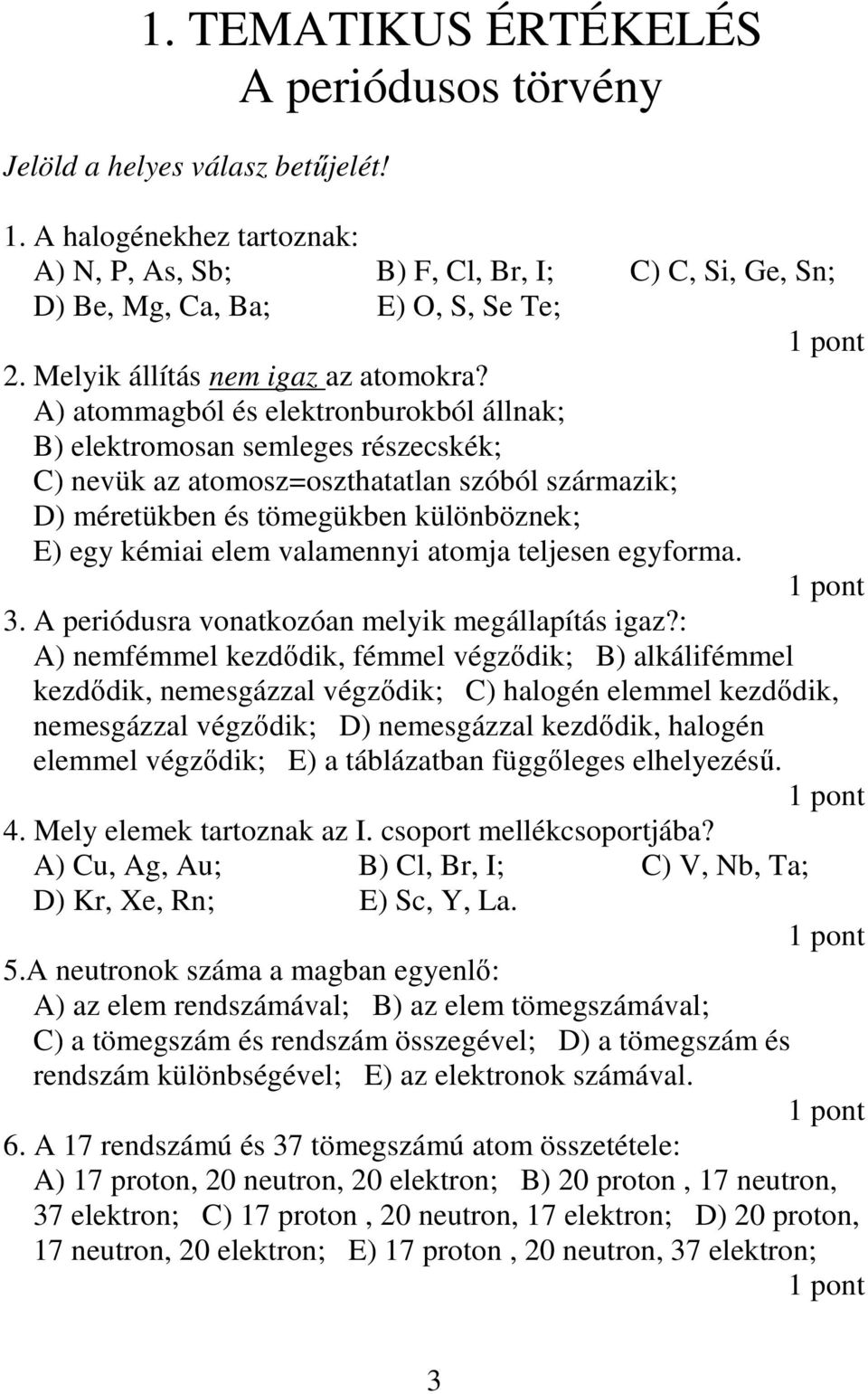 1. TEMATIKUS ÉRTÉKELÉS
A periódusos törvény

Jelöld a helyes válasz betűjelét!

1. A halogénekhez tartoznak:
A) N, P, As, Sb; B) F, Cl, Br, I; C) C, Si, Ge, Sn;
D) Be, Mg, Ca, Ba; E) O, S, Se Te;
1 pont

2. Melyik állítás nem igaz az atomokra?
A) atommagból és elektronburokból állnak;
B) elektromosan semleges részecskék;
C) nevük az atomosz=oszthatatlan szóból származik;
D) méretükben és tömegükben különböznek;
E) egy kémiai elem valamennyi atomja teljesen egyforma.
1 pont

3. A periódusra vonatkozóan melyik megállapítás igaz?:
A) nemfémmel kezdődik, fémmel végződik; B) alkálifémmel kezdődik, nemesgázzal végződik; C) halogén elemmel kezdődik, nemesgázzal végződik; D) nemesgázzal kezdődik, halogén elemmel végződik; E) a táblázatban függőleges elhelyezésű.
1 pont

4. Mely elemek tartoznak az I. csoport mellékcsoportjába?
A) Cu, Ag, Au; B) Cl, Br, I; C) V, Nb, Ta;
D) Kr, Xe, Rn; E) Sc, Y, La.
1 pont

5.A neutronok száma a magban egyenlő:
A) az elem rendszámával; B) az elem tömegszámával; C) a tömegszám és rendszám összegével; D) a tömegszám és rendszám különbségével; E) az elektronok számával.
1 pont

6. A 17 rendszámú és 37 tömegszámú atom összetétele:
A) 17 proton, 20 neutron, 20 elektron; B) 20 proton , 17 neutron, 37 elektron; C) 17 proton , 20 neutron, 17 elektron; D) 20 proton, 17 neutron, 20 elektron; E) 17 proton , 20 neutron, 37 elektron;
1 pont

3